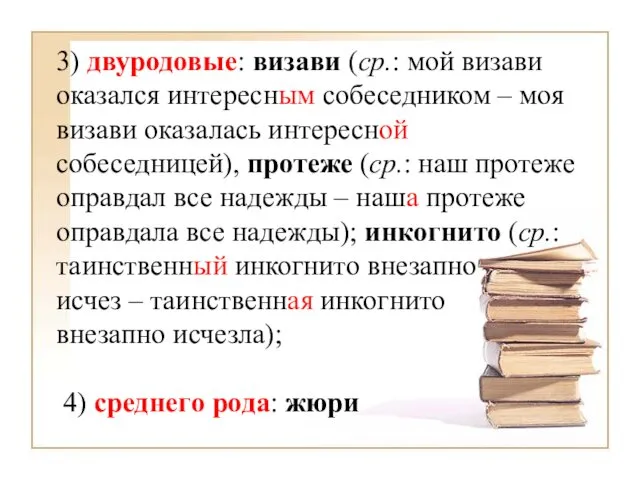 3) двуродовые: визави (ср.: мой визави оказался интересным собеседником – моя визави оказалась интересной собеседницей), протеже (ср.: наш протеже оправдал все надежды – наша протеже оправдала все надежды); инкогнито (ср.: таинственный инкогнито внезапно исчез – таинственная инкогнито внезапно исчезла);

4) среднего рода: жюри